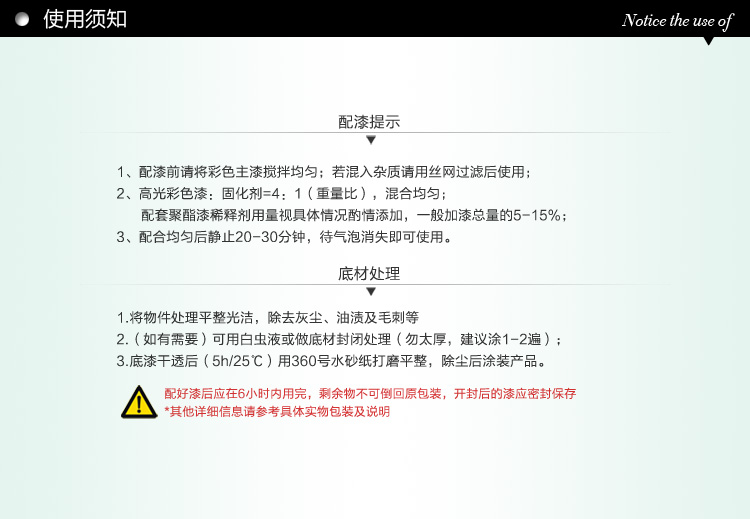 使用须知

Notice the use of

配漆提示

1、配漆前请将彩色主漆搅拌均匀；若混入杂质请用丝网过滤后使用；
2、高光彩色漆：固化剂=4：1（重量比），混合均匀；
配套聚酯漆稀释剂用量视具体情况酌情添加，一般加漆总量的5-15%；
3、配合均匀后静止20-30分钟，待气泡消失即可使用。

底材处理

1.将物件处理平整光洁，除去灰尘、油渍及毛刺等
2.（如有需要）可用白虫液或做底材封闭处理（勿太厚，建议涂1-2遍）；
3.底漆干透后（5h/25℃）用360号水砂纸打磨平整，除尘后涂装产品。

配好漆后应在6小时内用完，剩余物不可倒回原包装，开封后的漆应密封保存
*其他详细信息请参考具体实物包装及说明